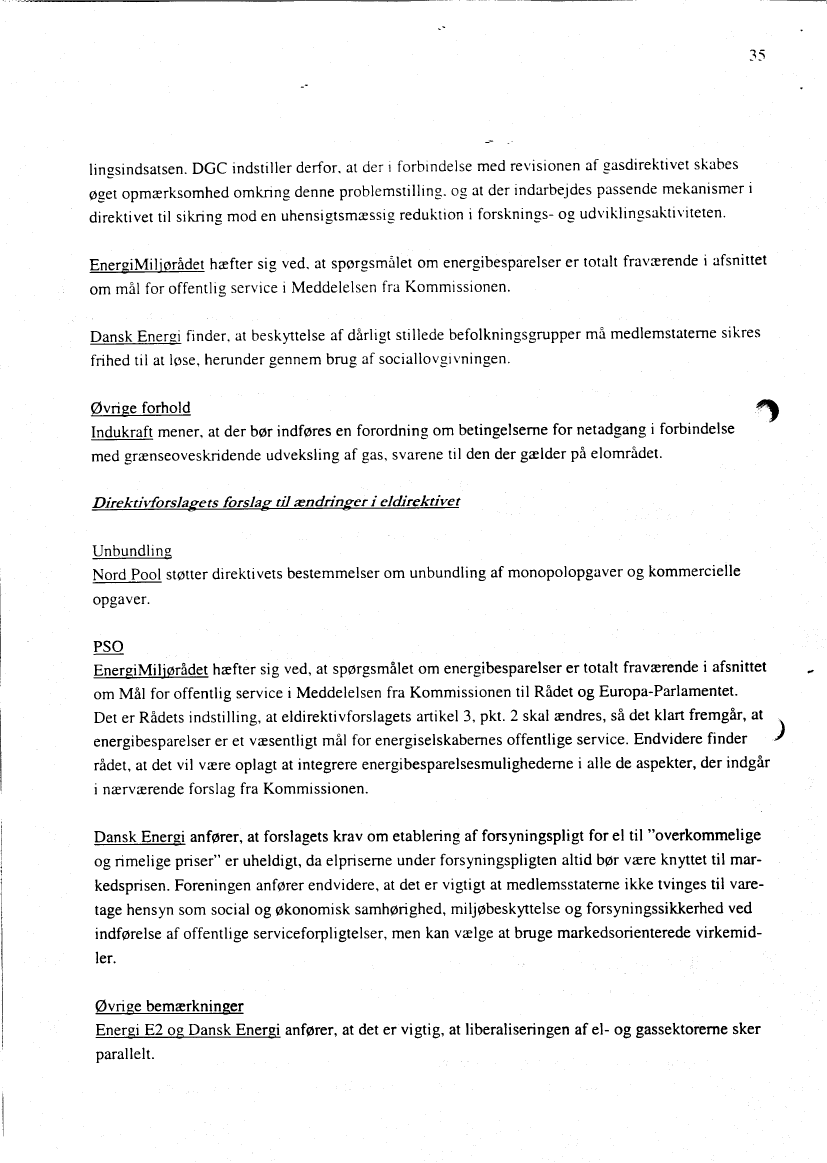 35

lingsindsatsen. DGC indstiller derfor, at der i forbindelse med revisionen af gasdirektivet skabes øget opmærksomhed omkring denne problemstilling, og at der indarbejdes passende mekanismer i direktivet til sikring mod en uhensigtsmæssig reduktion i forsknings- og udviklingsaktiviteten.

EnergiMiljørådet hæfter sig ved, at spørgsmålet om energibesparelser er totalt fraværende i afsnittet om mål for offentlig service i Meddelelsen fra Kommissionen.

Dansk Energi finder, at beskyttelse af dårligt stillede befolkningsgrupper må medlemstaterne sikres frihed til at løse, herunder gennem brug af sociallovgivningen.

Øvrige forhold
Indukraft mener, at der bør indføres en forordning om betingelserne for netadgang i forbindelse med grænseoveskridende udveksling af gas, svarene til den der gælder på elområdet.

Direktivforslagets forslag til ændringer i eldirektivet

Unbundling
Nord Pool støtter direktivets bestemmelser om unbundling af monopolopgaver og kommercielle opgaver.

PSO
EnergiMiljørådet hæfter sig ved, at spørgsmålet om energibesparelser er totalt fraværende i afsnittet om Mål for offentlig service i Meddelelsen fra Kommissionen til Rådet og Europa-Parlamentet. Det er Rådets indstilling, at eldirektivforslagets artikel 3, pkt. 2 skal ændres, så det klart fremgår, at energibesparelser er et væsentligt mål for energiselskabernes offentlige service. Endvidere finder rådet, at det vil være oplagt at integrere energibesparelsesmulighederne i alle de aspekter, der indgår i nærværende forslag fra Kommissionen.

Dansk Energi anfører, at forslagets krav om etablering af forsyningspligt for el til "overkommelige og rimelige priser" er uheldigt, da elpriserne under forsyningspligten altid bør være knyttet til markedsprisen. Foreningen anfører endvidere, at det er vigtigt at medlemsstaterne ikke tvinges til varetage hensyn som social og økonomisk samhørighed, miljøbeskyttelse og forsyningssikkerhed ved indførelse af offentlige serviceforpligtelser, men kan vælge at bruge markedsorienterede virkemidler.

Øvrige bemærkninger
Energi E2 og Dansk Energi anfører, at det er vigtig, at liberaliseringen af el- og gassektorerne sker parallelt.